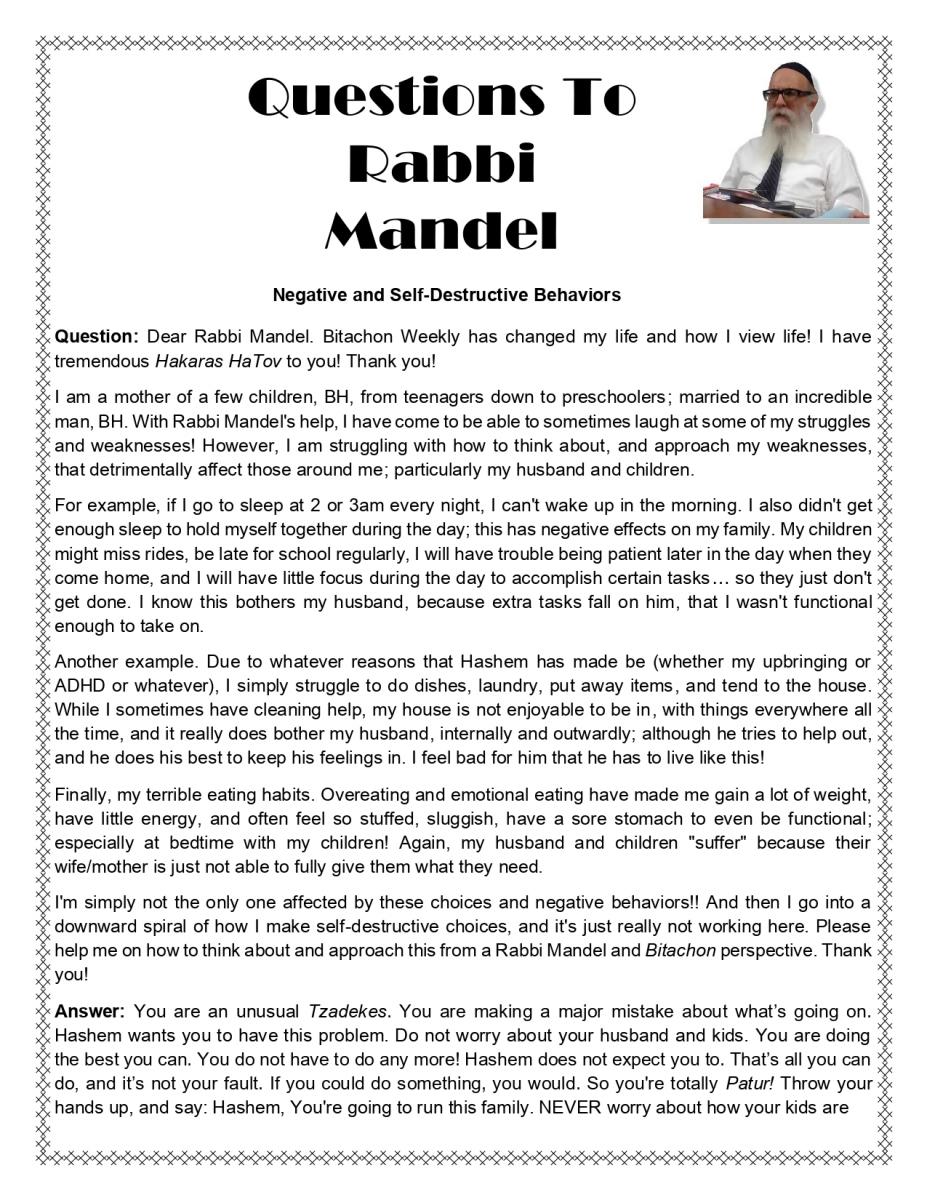 Questions To Rabbi Mandel

Negative and Self-Destructive Behaviors

Question: Dear Rabbi Mandel. Bitachon Weekly has changed my life and how I view life! I have tremendous Hakaras HaTov to you! Thank you!

I am a mother of a few children, BH, from teenagers down to preschoolers; married to an incredible man, BH. With Rabbi Mandel's help, I have come to be able to sometimes laugh at some of my struggles and weaknesses! However, I am struggling with how to think about, and approach my weaknesses, that detrimentally affect those around me; particularly my husband and children.

For example, if I go to sleep at 2 or 3am every night, I can't wake up in the morning. I also didn't get enough sleep to hold myself together during the day; this has negative effects on my family. My children might miss rides, be late for school regularly, I will have trouble being patient later in the day when they come home, and I will have little focus during the day to accomplish certain tasks… so they just don't get done. I know this bothers my husband, because extra tasks fall on him, that I wasn't functional enough to take on.

Another example. Due to whatever reasons that Hashem has made be (whether my upbringing or ADHD or whatever), I simply struggle to do dishes, laundry, put away items, and tend to the house. While I sometimes have cleaning help, my house is not enjoyable to be in, with things everywhere all the time, and it really does bother my husband, internally and outwardly; although he tries to help out, and he does his best to keep his feelings in. I feel bad for him that he has to live like this!

Finally, my terrible eating habits. Overeating and emotional eating have made me gain a lot of weight, have little energy, and often feel so stuffed, sluggish, have a sore stomach to even be functional; especially at bedtime with my children! Again, my husband and children "suffer" because their wife/mother is just not able to fully give them what they need.

I'm simply not the only one affected by these choices and negative behaviors!! And then I go into a downward spiral of how I make self-destructive choices, and it's just really not working here. Please help me on how to think about and approach this from a Rabbi Mandel and Bitachon perspective. Thank you!

Answer: You are an unusual Tzadekes. You are making a major mistake about what's going on. Hashem wants you to have this problem. Do not worry about your husband and kids. You are doing the best you can. You do not have to do any more! Hashem does not expect you to. That's all you can do, and it's not your fault. If you could do something, you would. So you're totally Patur! Throw your hands up, and say: Hashem, You're going to run this family. NEVER worry about how your kids are